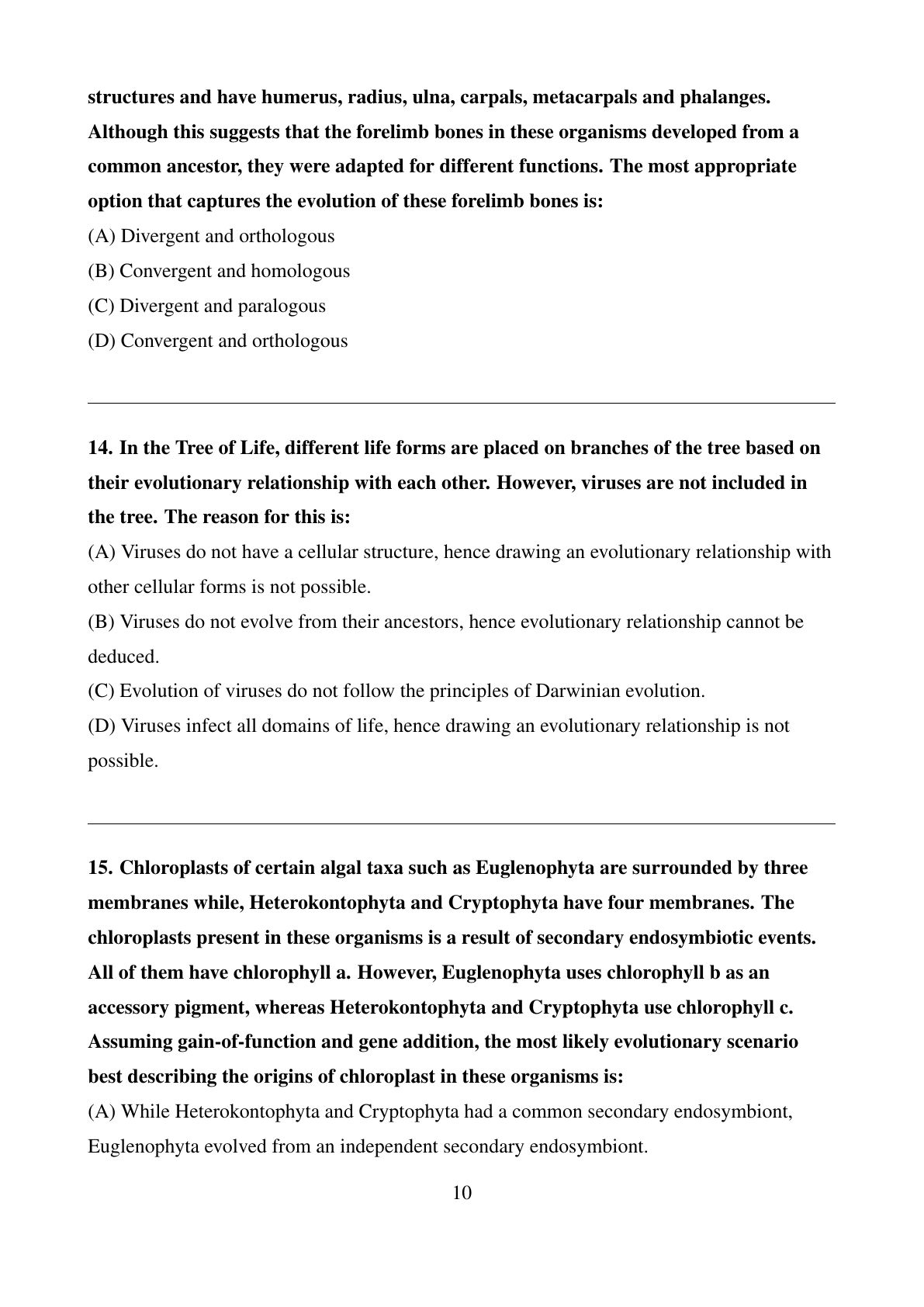 structures and have humerus, radius, ulna, carpals, metacarpals and phalanges. Although this suggests that the forelimb bones in these organisms developed from a common ancestor, they were adapted for different functions. The most appropriate option that captures the evolution of these forelimb bones is:

(A) Divergent and orthologous

(B) Convergent and homologous

(C) Divergent and paralogous

(D) Convergent and orthologous

14. In the Tree of Life, different life forms are placed on branches of the tree based on their evolutionary relationship with each other. However, viruses are not included in the tree. The reason for this is:

(A) Viruses do not have a cellular structure, hence drawing an evolutionary relationship with other cellular forms is not possible.

(B) Viruses do not evolve from their ancestors, hence evolutionary relationship cannot be deduced.

(C) Evolution of viruses do not follow the principles of Darwinian evolution.

(D) Viruses infect all domains of life, hence drawing an evolutionary relationship is not possible.

15. Chloroplasts of certain algal taxa such as Euglenophyta are surrounded by three membranes while, Heterokontophyta and Cryptophyta have four membranes. The chloroplasts present in these organisms is a result of secondary endosymbiotic events. All of them have chlorophyll a. However, Euglenophyta uses chlorophyll b as an accessory pigment, whereas Heterokontophyta and Cryptophyta use chlorophyll c. Assuming gain-of-function and gene addition, the most likely evolutionary scenario best describing the origins of chloroplast in these organisms is:

(A) While Heterokontophyta and Cryptophyta had a common secondary endosymbiont, Euglenophyta evolved from an independent secondary endosymbiont.

10